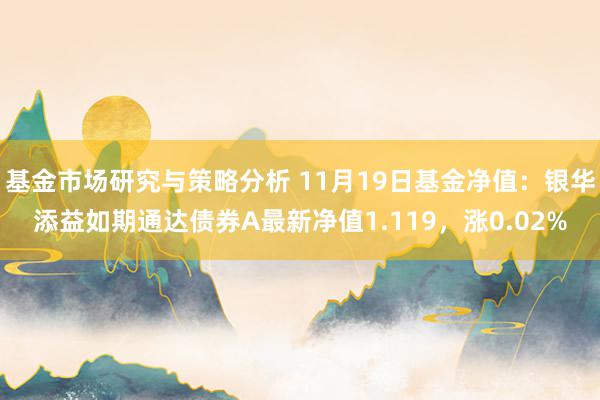 基金市场研究与策略分析 11月19日基金净值：银华添益如期通达债券A最新净值1.119，涨0.02%